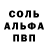 СОЛЬ
АЛЬФА
ПВП